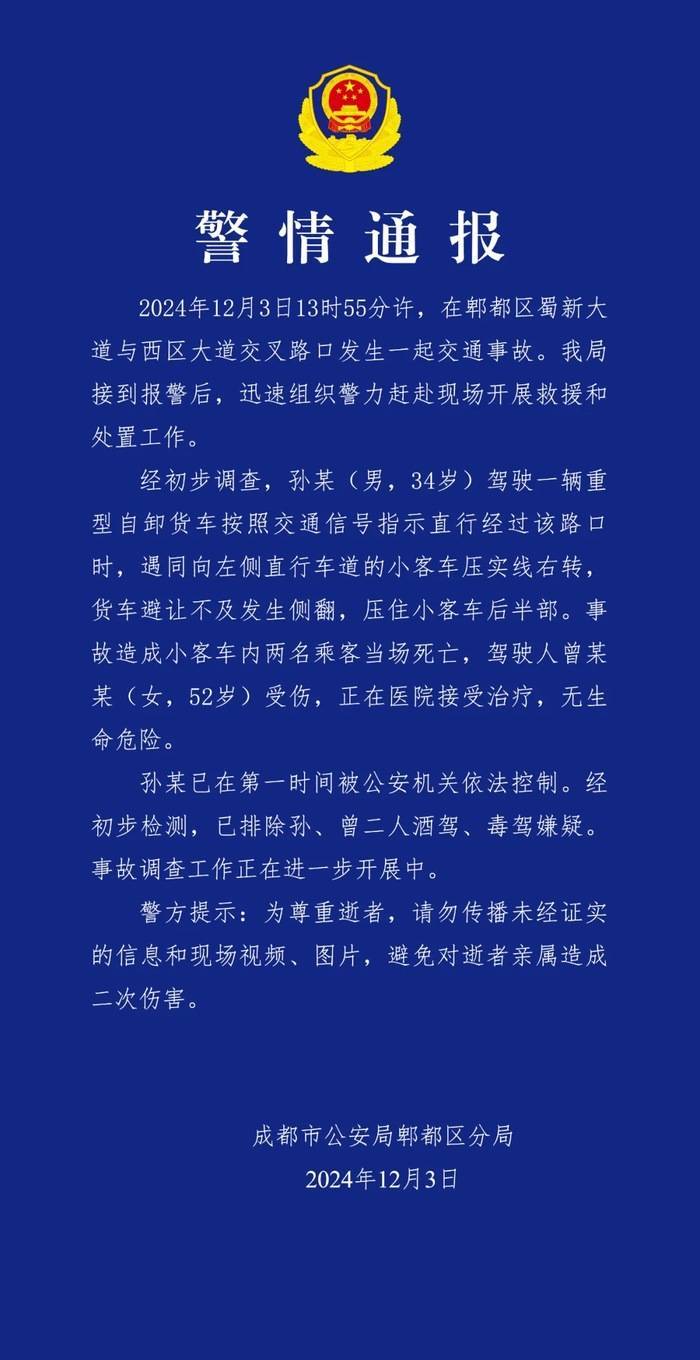 警情通报

2024年12月3日13时55分许，在郫都区蜀新大道与西区大道交叉路口发生一起交通事故。我局接到报警后，迅速组织警力赶赴现场开展救援和处置工作。

经初步调查，孙某（男，34岁）驾驶一辆重型自卸货车按照交通信号指示直行经过该路口时，遇同向左侧直行车道的小客车压实线右转，货车避让不及发生侧翻，压住小客车后半部。事故造成小客车内两名乘客当场死亡，驾驶人曾某某（女，52岁）受伤，正在医院接受治疗，无生命危险。

孙某已在第一时间被公安机关依法控制。经初步检测，已排除孙、曾二人酒驾、毒驾嫌疑。事故调查工作正在进一步开展中。

警方提示：为尊重逝者，请勿传播未经证实的信息和现场视频、图片，避免对逝者亲属造成二次伤害。

成都市公安局郫都区分局
2024年12月3日